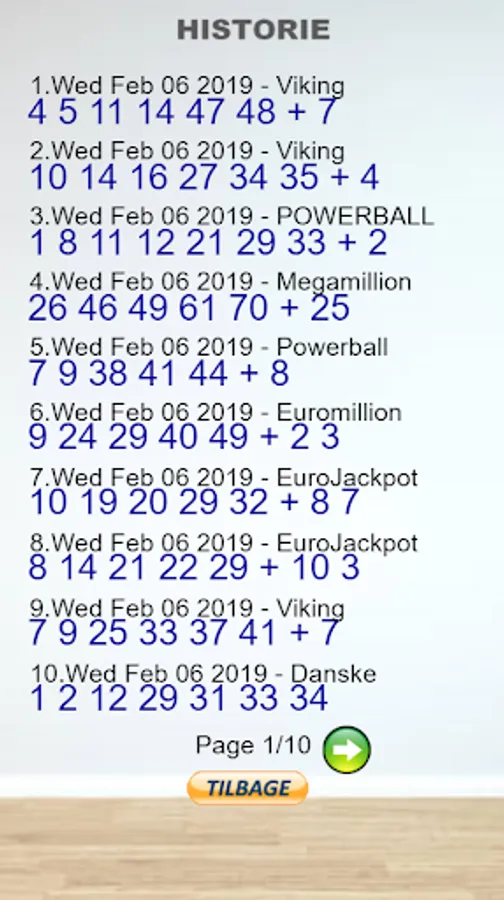 HISTORIE

1.Wed Feb 06 2019 - Viking
4 5 11 14 47 48 + 7

2.Wed Feb 06 2019 - Viking
10 14 16 27 34 35 + 4

3.Wed Feb 06 2019 - POWERBALL
1 8 11 12 21 29 33 + 2

4.Wed Feb 06 2019 - Megamillion
26 46 49 61 70 + 25

5.Wed Feb 06 2019 - Powerball
7 9 38 41 44 + 8

6.Wed Feb 06 2019 - Euromillion
9 24 29 40 49 + 2 3

7.Wed Feb 06 2019 - EuroJackpot
10 19 20 29 32 + 8 7

8.Wed Feb 06 2019 - EuroJackpot
8 14 21 22 29 + 10 3

9.Wed Feb 06 2019 - Viking
7 9 25 33 37 41 + 7

10.Wed Feb 06 2019 - Danske
1 2 12 29 31 33 34

Page 1/10

TILBAGE